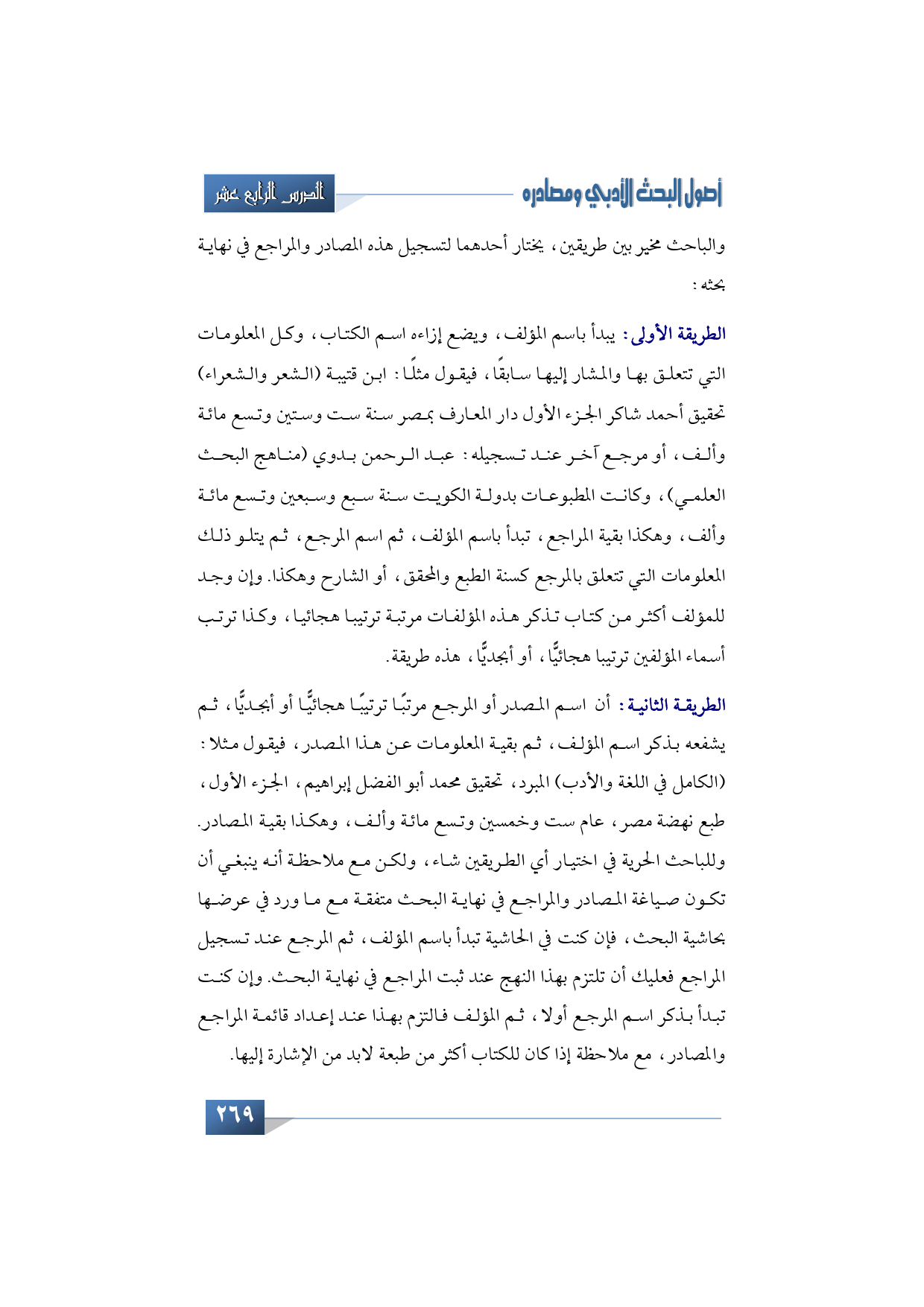 أصول البحث الأدبي ومصادره

الدرس الرابع عشر

والباحث مخير بين طريقين، يختار أحدهما لتسجيل هذه المصادر والمراجع في نهاية بحثه:

الطريقة الأولى: يبدأ باسم المؤلف، ويضع إزاءه اسم الكتاب، وكل المعلومات التي تتعلق بها والمشار إليها سابقًا، فيقول مثلًا: ابن قتيبة (الشعر والشعراء) تحقيق أحمد شاكر الجزء الأول دار المعارف بمصر سنة ست وستين وتسع مائة وألف، أو مرجع آخر عند تسجيله: عبد الرحمن بدوي (مناهج البحث العلمي)، وكانت المطبوعات بدولة الكويت سنة سبع وسبعين وتسع مائة وألف، وهكذا بقية المراجع، تبدأ باسم المؤلف، ثم اسم المرجع، ثم يتلو ذلك المعلومات التي تتعلق بالمرجع كسنة الطبع والمحقق، أو الشارح وهكذا. وإن وجد للمؤلف أكثر من كتاب تذكر هذه المؤلفات مرتبة ترتيبا هجائيا، وكذا ترتب أسماء المؤلفين ترتيبا هجائيًّا، أو أبجديًّا، هذه طريقة.

الطريقة الثانية: أن اسم المصدر أو المرجع مرتبًا ترتيبًا هجائيًّا أو أبجديًّا، ثم يشفعه بذكر اسم المؤلف، ثم بقية المعلومات عن هذا المصدر، فيقول مثلا: (الكامل في اللغة والأدب) المبرد، تحقيق محمد أبو الفضل إبراهيم، الجزء الأول، طبع نهضة مصر، عام ست وخمسين وتسع مائة وألف، وهكذا بقية المصادر. وللباحث الحرية في اختيار أي الطريقين شاء، ولكن مع ملاحظة أنه ينبغي أن تكون صياغة المصادر والمراجع في نهاية البحث متفقة مع ما ورد في عرضها بحاشية البحث، فإن كنت في الحاشية تبدأ باسم المؤلف، ثم المرجع عند تسجيل المراجع فعليك أن تلتزم بهذا النهج عند ثبت المراجع في نهاية البحث. وإن كنت تبدأ بذكر اسم المرجع أولا، ثم المؤلف فالتزم بهذا عند إعداد قائمة المراجع والمصادر، مع ملاحظة إذا كان للكتاب أكثر من طبعة لابد من الإشارة إليها.

٢٦٩